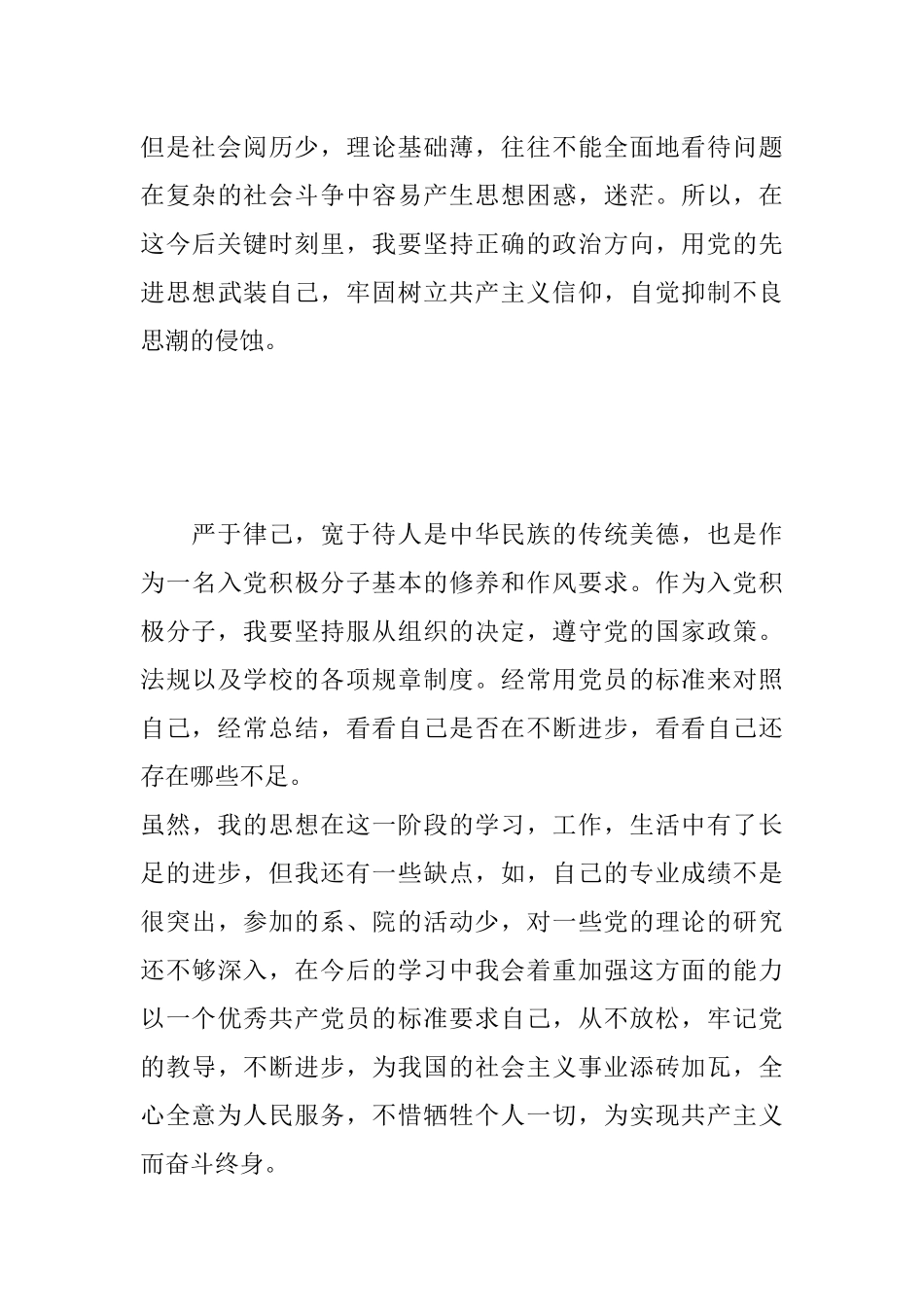 但是社会阅历少，理论基础薄，往往不能全面地看待问题在复杂的社会斗争中容易产生思想困惑，迷茫。所以，在这今后关键时刻里，我要坚持正确的政治方向，用党的先进思想武装自己，牢固树立共产主义信仰，自觉抑制不良思潮的侵蚀。

严于律己，宽于待人是中华民族的传统美德，也是作为一名入党积极分子基本的修养和作风要求。作为入党积极分子，我要坚持服从组织的决定，遵守党的国家政策。法规以及学校的各项规章制度。经常用党员的标准来对照自己，经常总结，看看自己是否在不断进步，看看自己还存在哪些不足。

虽然，我的思想在这一阶段的学习，工作，生活中有了长足的进步，但我还有一些缺点，如，自己的专业成绩不是很突出，参加的系、院的活动少，对一些党的理论的研究还不够深入，在今后的学习中我会着重加强这方面的能力以一个优秀共产党员的标准要求自己，从不放松，牢记党的教导，不断进步，为我国的社会主义事业添砖加瓦，全心全意为人民服务，不惜牺牲个人一切，为实现共产主义而奋斗终身。